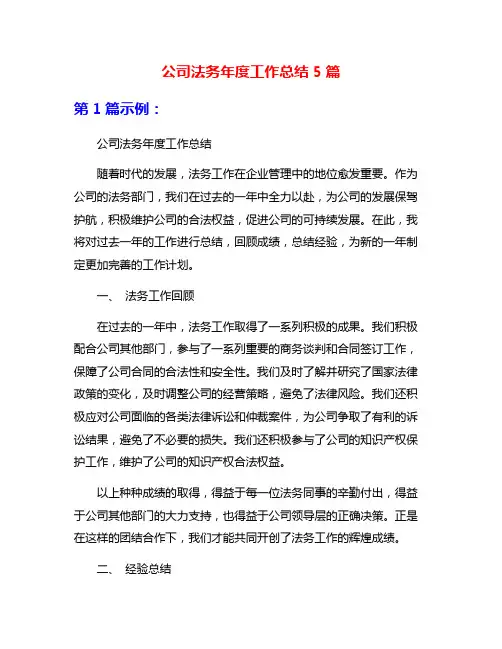 公司法务年度工作总结 5 篇

第 1 篇示例：

公司法务年度工作总结

随着时代的发展，法务工作在企业管理中的地位愈发重要。作为公司的法务部门，我们在过去的一年中全力以赴，为公司的发展保驾护航，积极维护公司的合法权益，促进公司的可持续发展。在此，我将对过去一年的工作进行总结，回顾成绩，总结经验，为新的一年制定更加完善的工作计划。

一、 法务工作回顾

在过去的一年中，法务工作取得了一系列积极的成果。我们积极配合公司其他部门，参与了一系列重要的商务谈判和合同签订工作，保障了公司合同的合法性和安全性。我们及时了解并研究了国家法律政策的变化，及时调整公司的经营策略，避免了法律风险。我们还积极应对公司面临的各类法律诉讼和仲裁案件，为公司争取了有利的诉讼结果，避免了不必要的损失。我们还积极参与了公司的知识产权保护工作，维护了公司的知识产权合法权益。

以上种种成绩的取得，得益于每一位法务同事的辛勤付出，得益于公司其他部门的大力支持，也得益于公司领导层的正确决策。正是在这样的团结合作下，我们才能共同开创了法务工作的辉煌成绩。

二、 经验总结